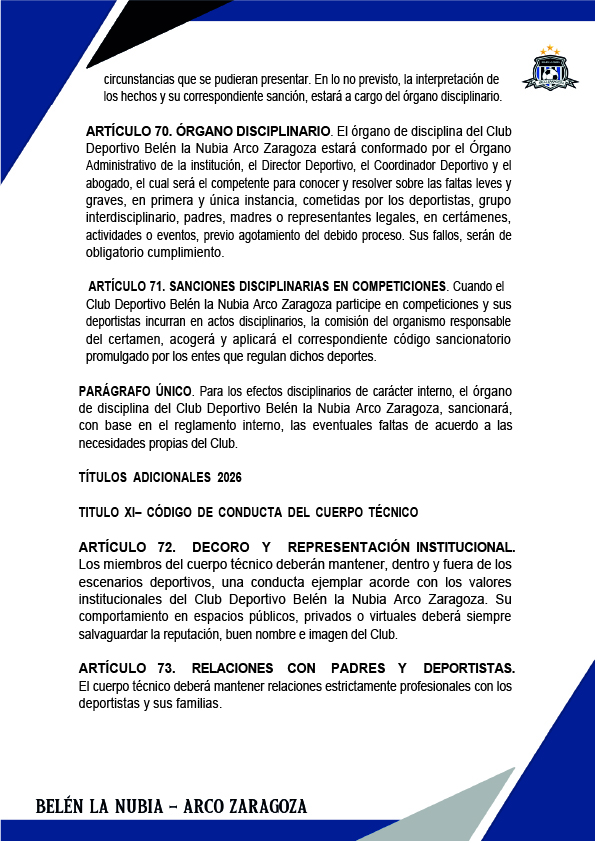 circunstancias que se pudieran presentar. En lo no previsto, la interpretación de los hechos y su correspondiente sanción, estará a cargo del órgano disciplinario.

ARTÍCULO 70. ÓRGANO DISCIPLINARIO. El órgano de disciplina del Club Deportivo Belén la Nubia Arco Zaragoza estará conformado por el Órgano Administrativo de la institución, el Director Deportivo, el Coordinador Deportivo y el abogado, el cual será el competente para conocer y resolver sobre las faltas leves y graves, en primera y única instancia, cometidas por los deportistas, grupo interdisciplinario, padres, madres o representantes legales, en certámenes, actividades o eventos, previo agotamiento del debido proceso. Sus fallos, serán de obligatorio cumplimiento.

ARTÍCULO 71. SANCIONES DISCIPLINARIAS EN COMPETICIONES. Cuando el Club Deportivo Belén la Nubia Arco Zaragoza participe en competiciones y sus deportistas incurran en actos disciplinarios, la comisión del organismo responsable del certamen, acogerá y aplicará el correspondiente código sancionatorio promulgado por los entes que regulan dichos deportes.

PARÁGRAFO ÚNICO. Para los efectos disciplinarios de carácter interno, el órgano de disciplina del Club Deportivo Belén la Nubia Arco Zaragoza, sancionará, con base en el reglamento interno, las eventuales faltas de acuerdo a las necesidades propias del Club.

TÍTULOS ADICIONALES 2026

TITULO XI– CÓDIGO DE CONDUCTA DEL CUERPO TÉCNICO

ARTÍCULO 72. DECORO Y REPRESENTACIÓN INSTITUCIONAL. Los miembros del cuerpo técnico deberán mantener, dentro y fuera de los escenarios deportivos, una conducta ejemplar acorde con los valores institucionales del Club Deportivo Belén la Nubia Arco Zaragoza. Su comportamiento en espacios públicos, privados o virtuales deberá siempre salvaguardar la reputación, buen nombre e imagen del Club.

ARTÍCULO 73. RELACIONES CON PADRES Y DEPORTISTAS. El cuerpo técnico deberá mantener relaciones estrictamente profesionales con los deportistas y sus familias.

BELÉN LA NUBIA – ARCO ZARAGOZA